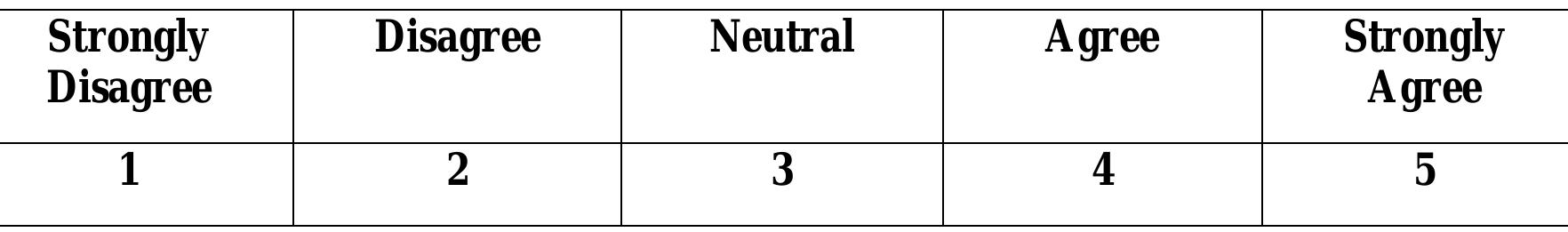 | Strongly Disagree | Disagree | Neutral | Agree | Strongly Agree |
|---|---|---|---|---|
| 1 | 2 | 3 | 4 | 5 |